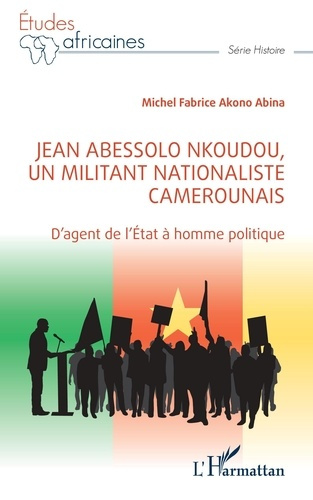 Études africaines

Série Histoire

Michel Fabrice Akono Abina

JEAN ABESSOLO NKOUDOU, UN MILITANT NATIONALISTE CAMEROUNAIS

D'agent de l'État à homme politique

L'Harmattan